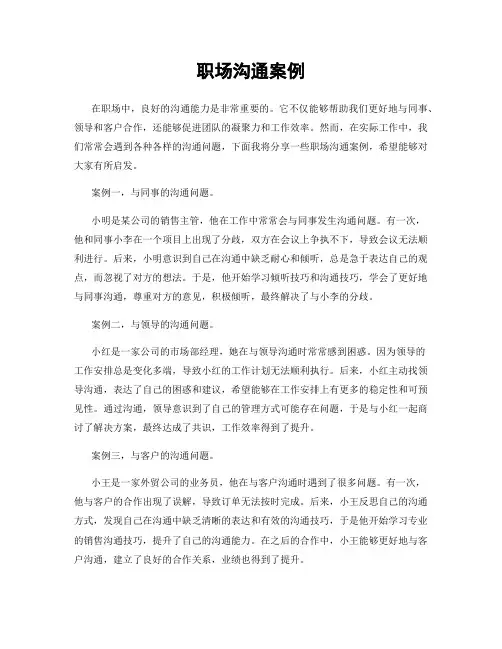 职场沟通案例

在职场中，良好的沟通能力是非常重要的。它不仅能够帮助我们更好地与同事、领导和客户合作，还能够促进团队的凝聚力和工作效率。然而，在实际工作中，我们常常会遇到各种各样的沟通问题，下面我将分享一些职场沟通案例，希望能够对大家有所启发。

案例一，与同事的沟通问题。

小明是某公司的销售主管，他在工作中常常会与同事发生沟通问题。有一次，他和同事小李在一个项目上出现了分歧，双方在会议上争执不下，导致会议无法顺利进行。后来，小明意识到自己在沟通中缺乏耐心和倾听，总是急于表达自己的观点，而忽视了对方的想法。于是，他开始学习倾听技巧和沟通技巧，学会了更好地与同事沟通，尊重对方的意见，积极倾听，最终解决了与小李的分歧。

案例二，与领导的沟通问题。

小红是一家公司的市场部经理，她在与领导沟通时常常感到困惑。因为领导的工作安排总是变化多端，导致小红的工作计划无法顺利执行。后来，小红主动找领导沟通，表达了自己的困惑和建议，希望能够在工作安排上有更多的稳定性和可预见性。通过沟通，领导意识到了自己的管理方式可能存在问题，于是与小红一起商讨了解决方案，最终达成了共识，工作效率得到了提升。

案例三，与客户的沟通问题。

小王是一家外贸公司的业务员，他在与客户沟通时遇到了很多问题。有一次，他与客户的合作出现了误解，导致订单无法按时完成。后来，小王反思自己的沟通方式，发现自己在沟通中缺乏清晰的表达和有效的沟通技巧，于是他开始学习专业的销售沟通技巧，提升了自己的沟通能力。在之后的合作中，小王能够更好地与客户沟通，建立了良好的合作关系，业绩也得到了提升。